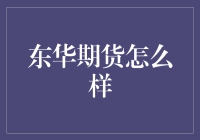 东华期货怎么样